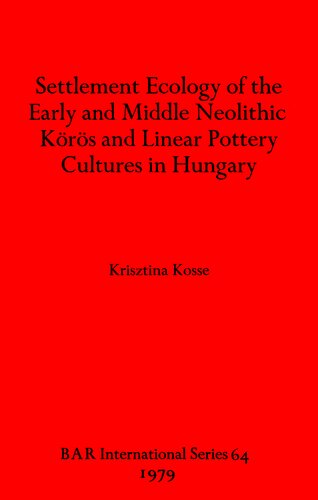 Settlement Ecology of the Early and Middle Neolithic Körös and Linear Pottery Cultures in Hungary

Krisztina Kosse

BAR International Series 64
1979